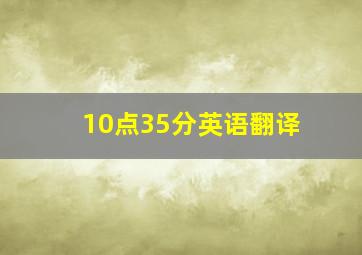 10点35分英语翻译